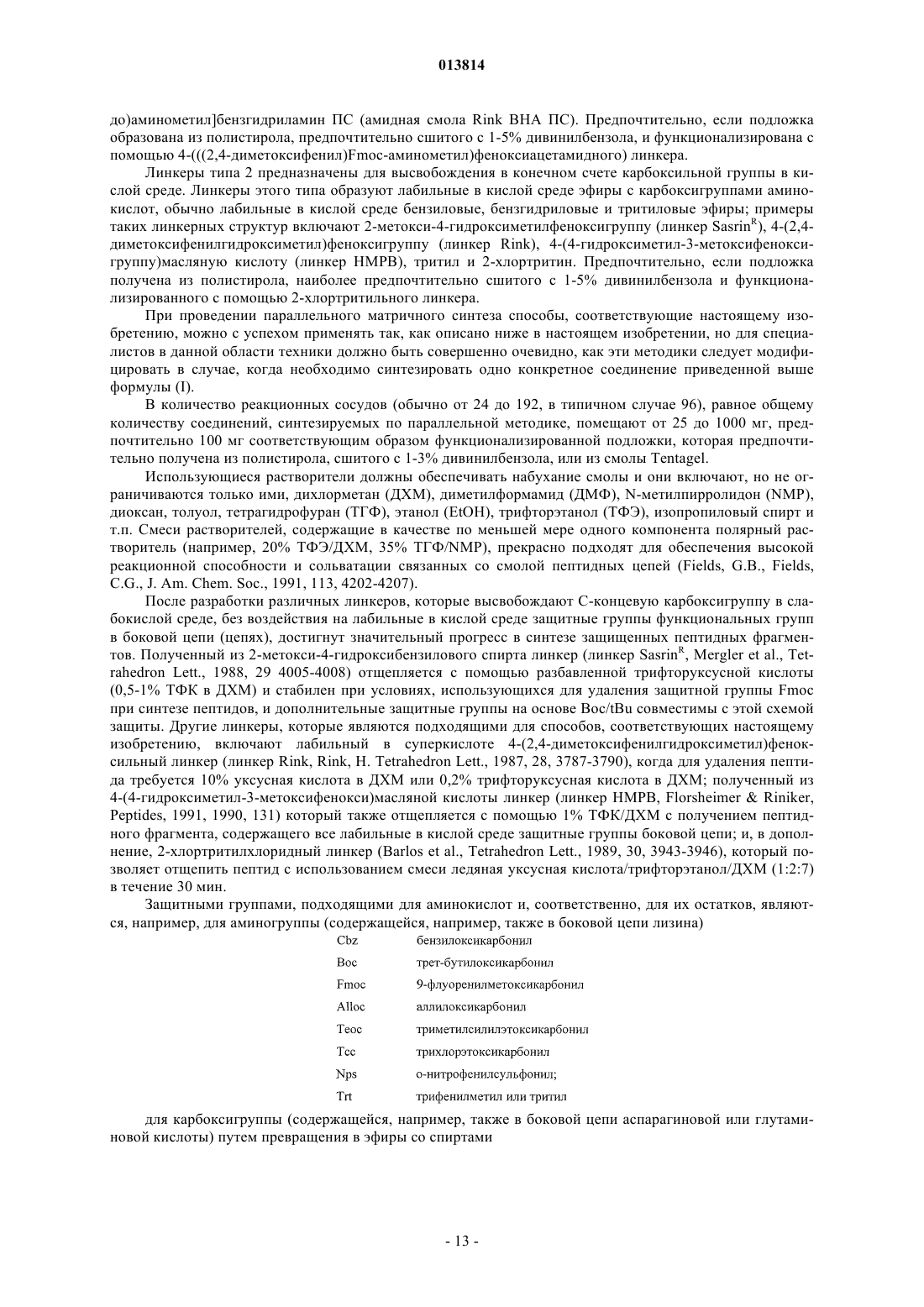 013814

до)аминометил]бензгидриламин ПС (амидная смола Rink BHA ПС). Предпочтительно, если подложка образована из полистирола, предпочтительно сшитого с 1-5% дивинилбензола, и функционализирована с помощью 4-(((2,4-диметоксифенил)Fmoc-аминометил)феноксиацетамидного) линкера.

Линкеры типа 2 предназначены для высвобождения в конечном счете карбоксильной группы в кислой среде. Линкеры этого типа образуют лабильные в кислой среде эфиры с карбоксигруппами аминокислот, обычно лабильные в кислой среде бензиловые, бензгидриловые и тритиловые эфиры; примеры таких линкерных структур включают 2-метокси-4-гидроксиметилфеноксигруппу (линкер Sasrin$^R$), 4-(2,4-диметоксифенилгидроксиметил)феноксигруппу (линкер Rink), 4-(4-гидроксиметил-3-метоксифеноксигруппу)масляную кислоту (линкер HMPB), тритил и 2-хлортритин. Предпочтительно, если подложка получена из полистирола, наиболее предпочтительно сшитого с 1-5% дивинилбензола и функционализированного с помощью 2-хлортритильного линкера.

При проведении параллельного матричного синтеза способы, соответствующие настоящему изобретению, можно с успехом применять так, как описано ниже в настоящем изобретении, но для специалистов в данной области техники должно быть совершенно очевидно, как эти методики следует модифицировать в случае, когда необходимо синтезировать одно конкретное соединение приведенной выше формулы (I).

В количество реакционных сосудов (обычно от 24 до 192, в типичном случае 96), равное общему количеству соединений, синтезируемых по параллельной методике, помещают от 25 до 1000 мг, предпочтительно 100 мг соответствующим образом функционализированной подложки, которая предпочтительно получена из полистирола, сшитого с 1-3% дивинилбензола, или из смолы Tentagel.

Использующиеся растворители должны обеспечивать набухание смолы и они включают, но не ограничиваются только ими, дихлорметан (ДХМ), диметилформамид (ДМФ), N-метилпирролидон (NMP), диоксан, толуол, тетрагидрофуран (ТГФ), этанол (EtOH), трифторэтанол (ТФЭ), изопропиловый спирт и т.п. Смеси растворителей, содержащие в качестве по меньшей мере одного компонента полярный растворитель (например, 20% ТФЭ/ДХМ, 35% ТГФ/NMP), прекрасно подходят для обеспечения высокой реакционной способности и сольватации связанных со смолой пептидных цепей (Fields, G.B., Fields, C.G., J. Am. Chem. Soc., 1991, 113, 4202-4207).

После разработки различных линкеров, которые высвобождают С-концевую карбоксигруппу в слабокислой среде, без воздействия на лабильные в кислой среде защитные группы функциональных групп в боковой цепи (цепях), достигнут значительный прогресс в синтезе защищенных пептидных фрагментов. Полученный из 2-метокси-4-гидроксибензилового спирта линкер (линкер Sasrin$^R$, Mergler et al., Tetrahedron Lett., 1988, 29 4005-4008) отщепляется с помощью разбавленной трифторуксусной кислоты (0,5-1% ТФК в ДХМ) и стабилен при условиях, использующихся для удаления защитной группы Fmoc при синтезе пептидов, и дополнительные защитные группы на основе Boc/tBu совместимы с этой схемой защиты. Другие линкеры, которые являются подходящими для способов, соответствующих настоящему изобретению, включают лабильный в суперкислоте 4-(2,4-диметоксифенилгидроксиметил)феноксильный линкер (линкер Rink, Rink, H. Tetrahedron Lett., 1987, 28, 3787-3790), когда для удаления пептида требуется 10% уксусная кислота в ДХМ или 0,2% трифторуксусная кислота в ДХМ; полученный из 4-(4-гидроксиметил-3-метоксифенокси)масляной кислоты линкер (линкер HMPB, Florsheimer & Riniker, Peptides, 1991, 1990, 131) который также отщепляется с помощью 1% ТФК/ДХМ с получением пептидного фрагмента, содержащего все лабильные в кислой среде защитные группы боковой цепи; и, в дополнение, 2-хлортритилхлоридный линкер (Barlos et al., Tetrahedron Lett., 1989, 30, 3943-3946), который позволяет отщепить пептид с использованием смеси ледяная уксусная кислота/трифторэтанол/ДХМ (1:2:7) в течение 30 мин.

Защитными группами, подходящими для аминокислот и, соответственно, для их остатков, являются, например, для аминогруппы (содержащейся, например, также в боковой цепи лизина)

| | |
|---|---|
| Cbz | бензилоксикарбонил |
| Boc | трет-бутилоксикарбонил |
| Fmoc | 9-флуоренилметоксикарбонил |
| Alloc | аллилоксикарбонил |
| Teoc | триметилсилилэтоксикарбонил |
| Tcc | трихлорэтоксикарбонил |
| Nps | о-нитрофенилсульфонил; |
| Trt | трифенилметил или тритил |

для карбоксигруппы (содержащейся, например, также в боковой цепи аспарагиновой или глутаминовой кислоты) путем превращения в эфиры со спиртами

- 13 -